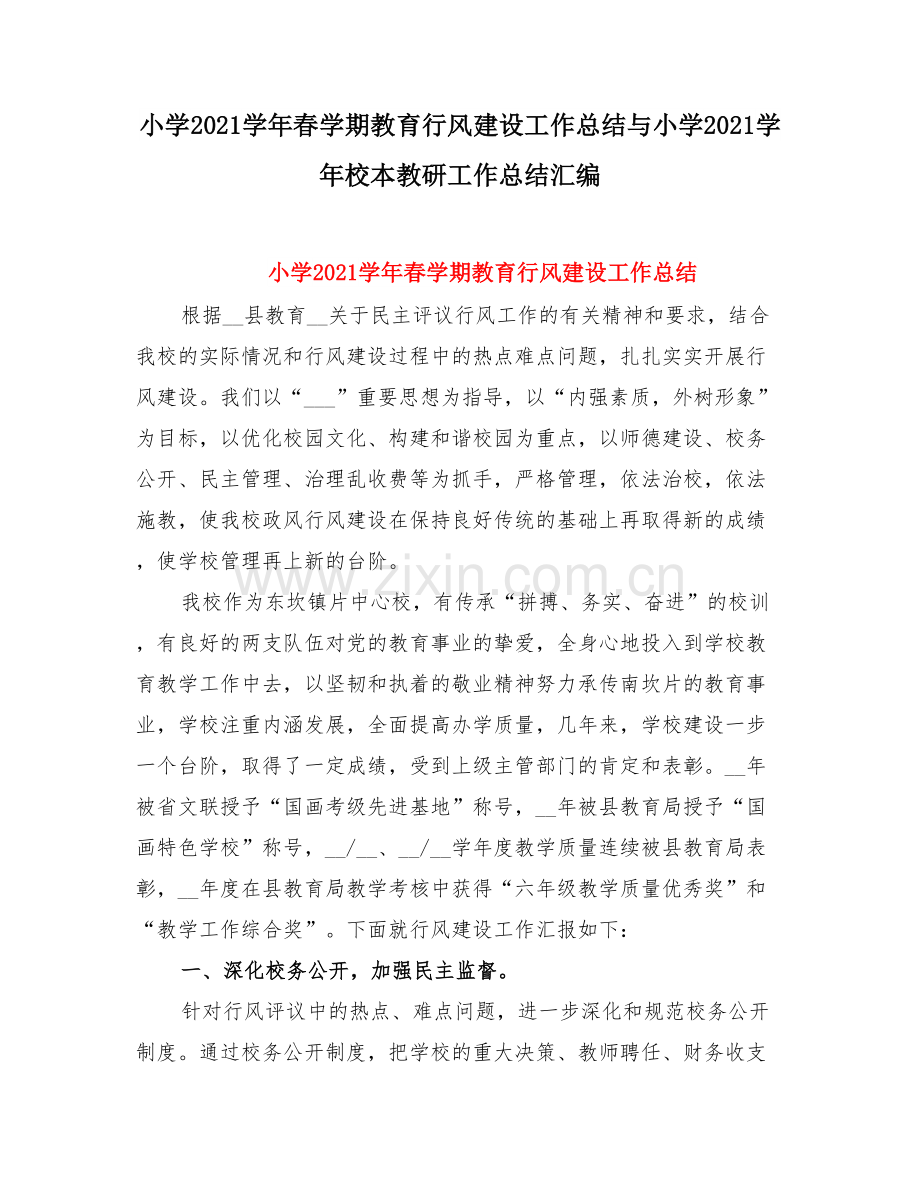 小学2021学年春学期教育行风建设工作总结与小学2021学年校本教研工作总结汇编

小学2021学年春学期教育行风建设工作总结

根据__县教育__关于民主评议行风工作的有关精神和要求，结合我校的实际情况和行风建设过程中的热点难点问题，扎扎实实开展行风建设。我们以“___”重要思想为指导，以“内强素质，外树形象”为目标，以优化校园文化、构建和谐校园为重点，以师德建设、校务公开、民主管理、治理乱收费等为抓手，严格管理，依法治校，依法施教，使我校政风行风建设在保持良好传统的基础上再取得新的成绩，使学校管理再上新的台阶。

我校作为东坎镇片中心校，有传承“拼搏、务实、奋进”的校训，有良好的两支队伍对党的教育事业的挚爱，全身心地投入到学校教育教学工作中去，以坚韧和执着的敬业精神努力承传南坎片的教育事业，学校注重内涵发展，全面提高办学质量，几年来，学校建设一步一个台阶，取得了一定成绩，受到上级主管部门的肯定和表彰。__年被省文联授予“国画考级先进基地”称号，__年被县教育局授予“国画特色学校”称号，__/__、__/__学年度教学质量连续被县教育局表彰，__年度在县教育局教学考核中获得“六年级教学质量优秀奖”和“教学工作综合奖”。下面就行风建设工作汇报如下：

一、深化校务公开，加强民主监督。

针对行风评议中的热点、难点问题，进一步深化和规范校务公开制度。通过校务公开制度，把学校的重大决策、教师聘任、财务收支

www.zixin.com.cn